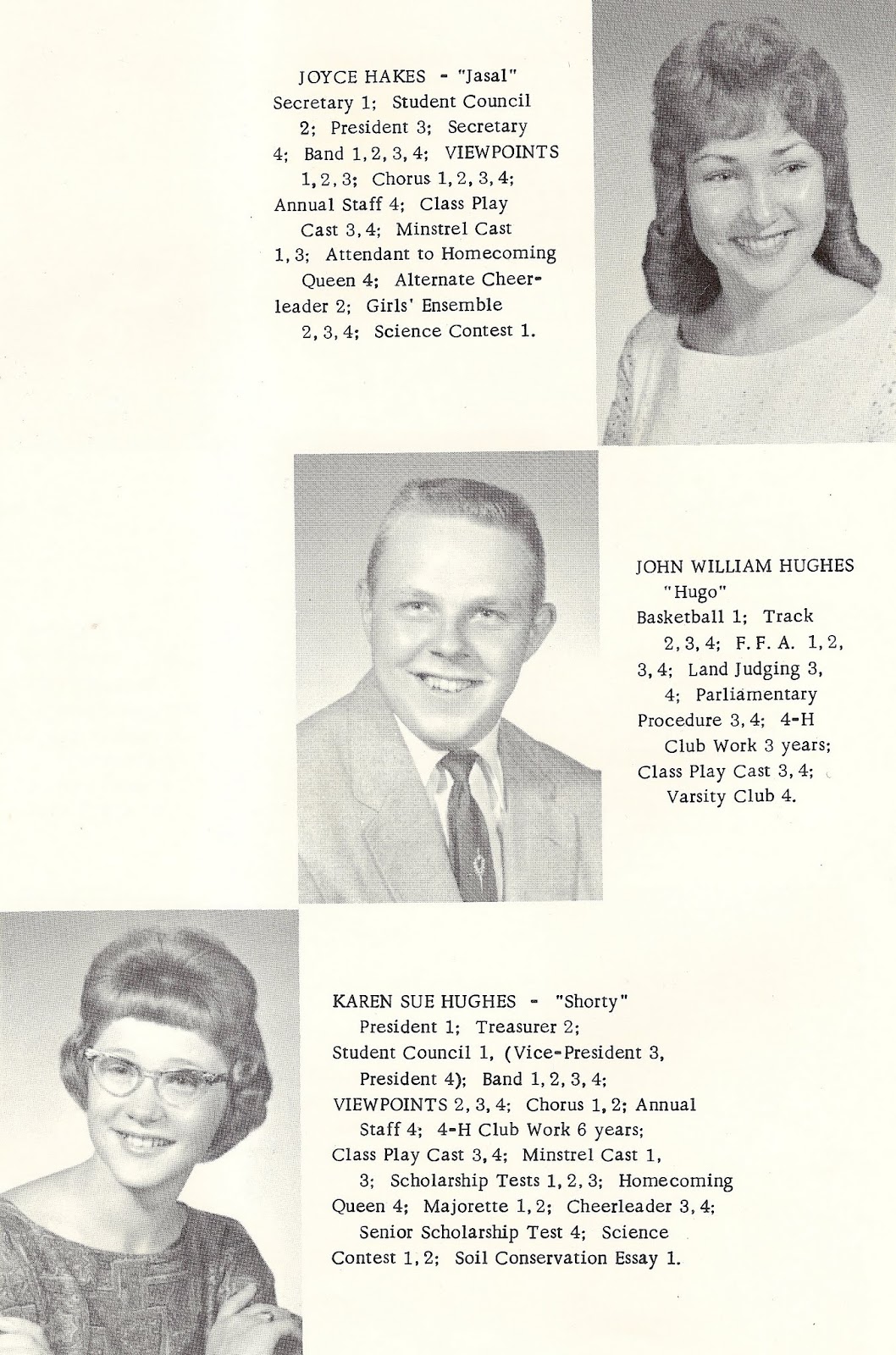 JOYCE HAKES - "Jasal"
Secretary 1; Student Council 2; President 3; Secretary 4; Band 1, 2, 3, 4; VIEWPOINTS 1, 2, 3; Chorus 1, 2, 3, 4; Annual Staff 4; Class Play Cast 3, 4; Minstrel Cast 1, 3; Attendant to Homecoming Queen 4; Alternate Cheerleader 2; Girls' Ensemble 2, 3, 4; Science Contest 1.

JOHN WILLIAM HUGHES
"Hugo"
Basketball 1; Track 2, 3, 4; F. F. A. 1, 2, 3, 4; Land Judging 3, 4; Parliamentary Procedure 3, 4; 4-H Club Work 3 years; Class Play Cast 3, 4; Varsity Club 4.

KAREN SUE HUGHES - "Shorty"
President 1; Treasurer 2; Student Council 1, (Vice-President 3, President 4); Band 1, 2, 3, 4; VIEWPOINTS 2, 3, 4; Chorus 1, 2; Annual Staff 4; 4-H Club Work 6 years; Class Play Cast 3, 4; Minstrel Cast 1, 3; Scholarship Tests 1, 2, 3; Homecoming Queen 4; Majorette 1, 2; Cheerleader 3, 4; Senior Scholarship Test 4; Science Contest 1, 2; Soil Conservation Essay 1.